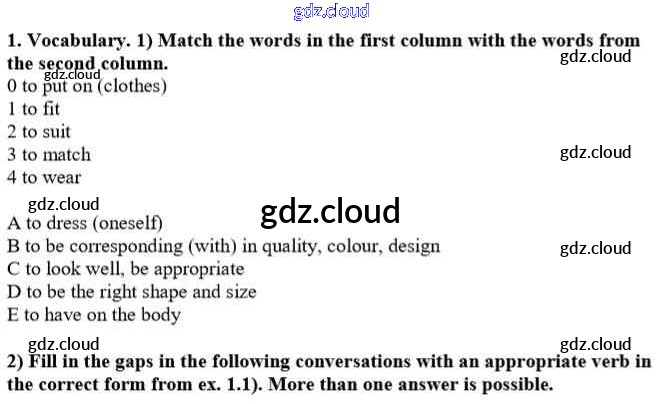 gdz.cloud

1. Vocabulary. 1) Match the words in the first column with the words from the second column.

gdz.cloud

gdz.cloud

0 to put on (clothes)
1 to fit
2 to suit
3 to match
4 to wear

gdz.cloud

gdz.cloud

gdz.cloud

A to dress (oneself)
B to be corresponding (with) in quality, colour, design
C to look well, be appropriate
D to be the right shape and size
E to have on the body

gdz.cloud

gdz.cloud

gdz.cloud

2) Fill in the gaps in the following conversations with an appropriate verb in the correct form from ex. 1.1). More than one answer is possible.